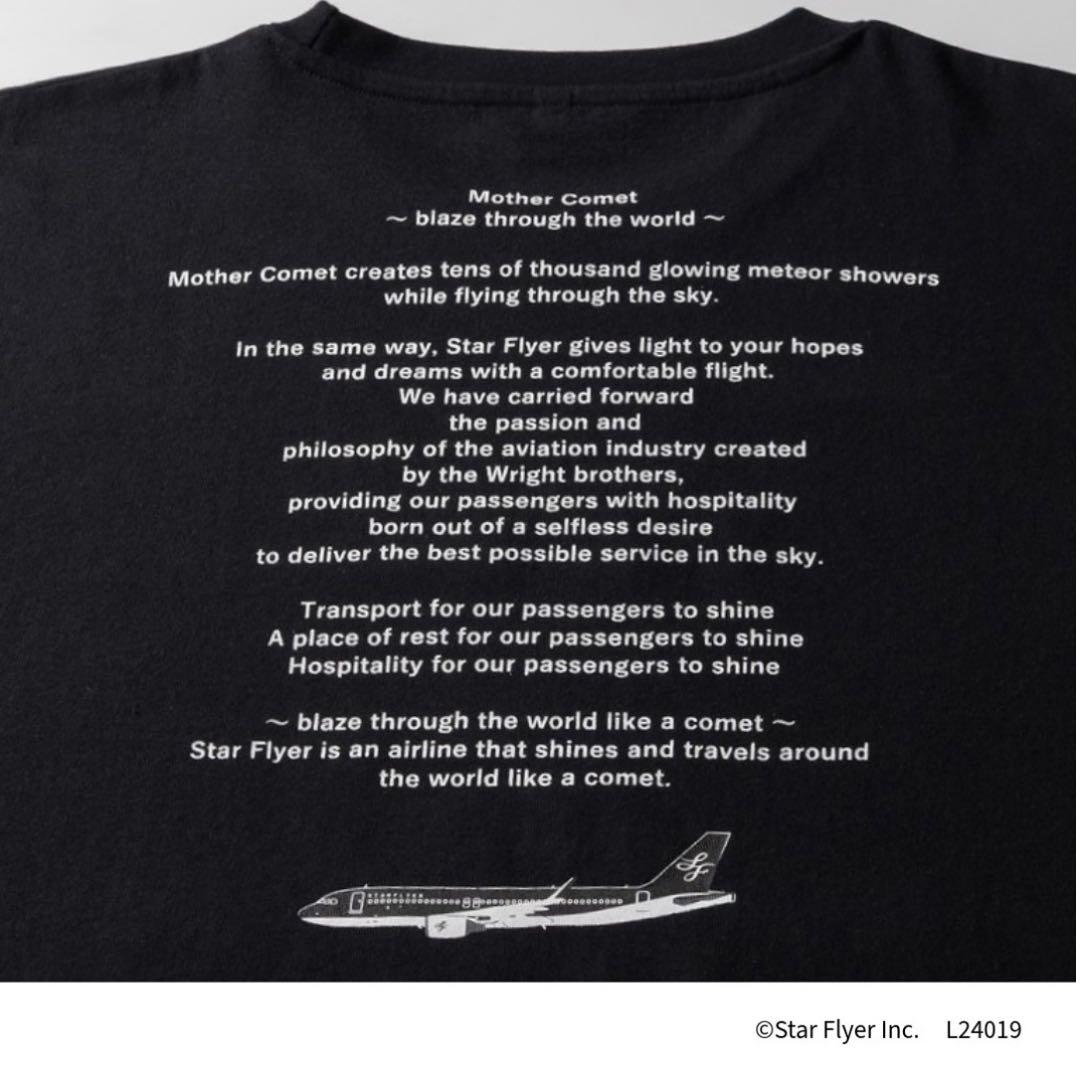 Mother Comet
~ blaze through the world ~

Mother Comet creates tens of thousand glowing meteor showers while flying through the sky.

In the same way, Star Flyer gives light to your hopes
and dreams with a comfortable flight.
We have carried forward
the passion and
philosophy of the aviation industry created
by the Wright brothers,
providing our passengers with hospitality
born out of a selfless desire
to deliver the best possible service in the sky.

Transport for our passengers to shine
A place of rest for our passengers to shine
Hospitality for our passengers to shine

~ blaze through the world like a comet ~
Star Flyer is an airline that shines and travels around the world like a comet.

©Star Flyer Inc. L24019